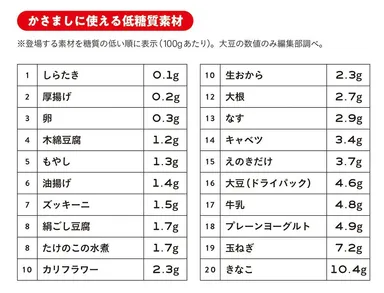 かさましに使える低糖質素材

※登場する素材を糖質の低い順に表示（100gあたり）。大豆の数値のみ編集部調べ。

| 1 | しらたき | 0.1g |
|---|---|---|
| 2 | 厚揚げ | 0.2g |
| 3 | 卵 | 0.3g |
| 4 | 木綿豆腐 | 1.2g |
| 5 | もやし | 1.3g |
| 6 | 油揚げ | 1.4g |
| 7 | ズッキーニ | 1.5g |
| 8 | 絹ごし豆腐 | 1.7g |
| 8 | たけのこの水煮 | 1.7g |
| 10 | カリフラワー | 2.3g |

| 10 | 生おから | 2.3g |
|---|---|---|
| 12 | 大根 | 2.7g |
| 13 | なす | 2.9g |
| 14 | キャベツ | 3.4g |
| 15 | えのきだけ | 3.7g |
| 16 | 大豆（ドライパック） | 4.6g |
| 17 | 牛乳 | 4.8g |
| 18 | プレーンヨーグルト | 4.9g |
| 19 | 玉ねぎ | 7.2g |
| 20 | きなこ | 10.4g |